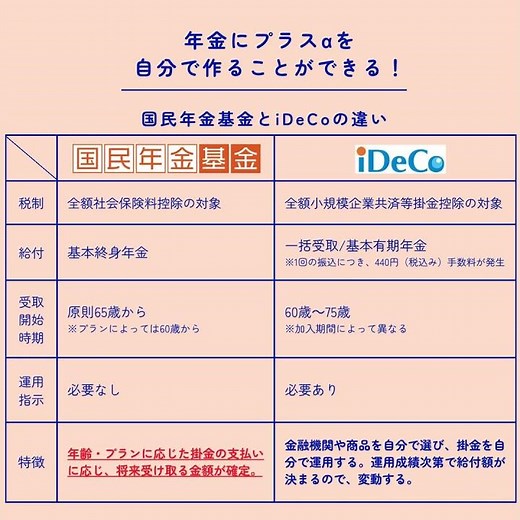 年金にプラスαを
自分で作ることができる！

国民年金基金とiDeCoの違い

| | 国民年金基金 | iDeCo |
|---|---|---|
| 税制 | 全額社会保険料控除の対象 | 全額小規模企業共済等掛金控除の対象 |
| 給付 | 基本終身年金 | 一括受取/基本有期年金 ※1回の振込につき、440円（税込み）手数料が発生 |
| 受取開始時期 | 原則65歳から ※プランによっては60歳から | 60歳～75歳 ※加入期間によって異なる |
| 運用指示 | 必要なし | 必要あり |
| 特徴 | 年齢・プランに応じた掛金の支払いに応じ、将来受け取る金額が確定。 | 金融機関や商品を自分で選び、掛金を自分で運用する。運用成績次第で給付額が決まるので、変動する。 |